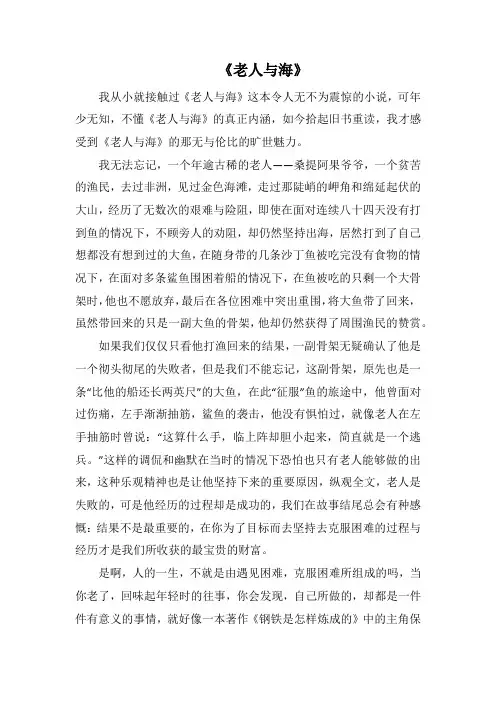 《老人与海》

我从小就接触过《老人与海》这本令人无不为震惊的小说，可年少无知，不懂《老人与海》的真正内涵，如今拾起旧书重读，我才感受到《老人与海》的那无与伦比的旷世魅力。

我无法忘记，一个年逾古稀的老人——桑提阿果爷爷，一个贫苦的渔民，去过非洲，见过金色海滩，走过那陡峭的岬角和绵延起伏的大山，经历了无数次的艰难与险阻，即使在面对连续八十四天没有打到鱼的情况下，不顾旁人的劝阻，却仍然坚持出海，居然打到了自己想都没有想到过的大鱼，在随身带的几条沙丁鱼被吃完没有食物的情况下，在面对多条鲨鱼围困着船的情况下，在鱼被吃的只剩一个大骨架时，他也不愿放弃，最后在各位困难中突出重围，将大鱼带了回来，虽然带回来的只是一副大鱼的骨架，他却仍然获得了周围渔民的赞赏。

如果我们仅仅只看他打渔回来的结果，一副骨架无疑确认了他是一个彻头彻尾的失败者，但是我们不能忘记，这副骨架，原先也是一条“比他的船还长两英尺”的大鱼，在此“征服”鱼的旅途中，他曾面对过伤痛，左手渐渐抽筋，鲨鱼的袭击，他没有惧怕过，就像老人在左手抽筋时曾说：“这算什么手，临上阵却胆小起来，简直就是一个逃兵。”这样的调侃和幽默在当时的情况下恐怕也只有老人能够做的出来，这种乐观精神也是让他坚持下来的重要原因，纵观全文，老人是失败的，可是他经历的过程却是成功的，我们在故事结尾总会有种感慨：结果不是最重要的，在你为了目标而去坚持去克服困难的过程与经历才是我们所收获的最宝贵的财富。

是啊，人的一生，不就是由遇见困难，克服困难所组成的吗，当你老了，回味起年轻时的往事，你会发现，自己所做的，却都是一件件有意义的事情，就好像一本著作《钢铁是怎样炼成的》中的主角保